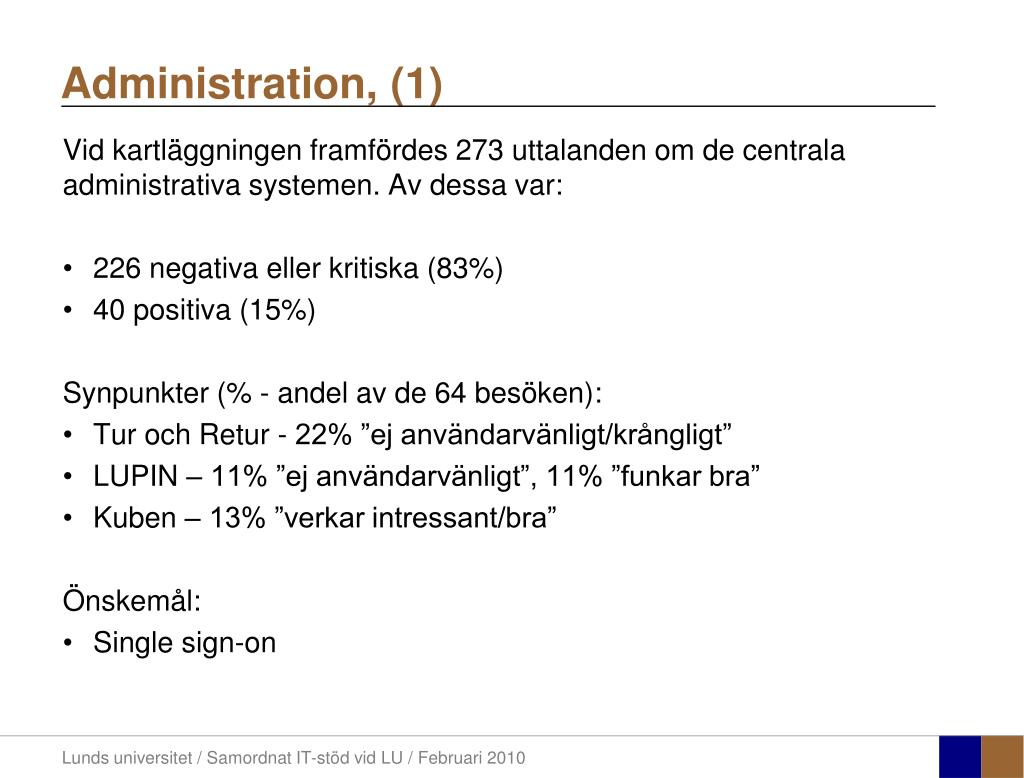 Administration, (1)

Vid kartläggningen framfördes 273 uttalanden om de centrala administrativa systemen. Av dessa var:

• 226 negativa eller kritiska (83%)
• 40 positiva (15%)

Synpunkter (% - andel av de 64 besöken):
• Tur och Retur - 22% ”ej användarvänligt/krångligt”
• LUPIN – 11% ”ej användarvänligt”, 11% ”funkar bra”
• Kuben – 13% ”verkar intressant/bra”

Önskemål:
• Single sign-on

Lunds universitet / Samordnat IT-stöd vid LU / Februari 2010